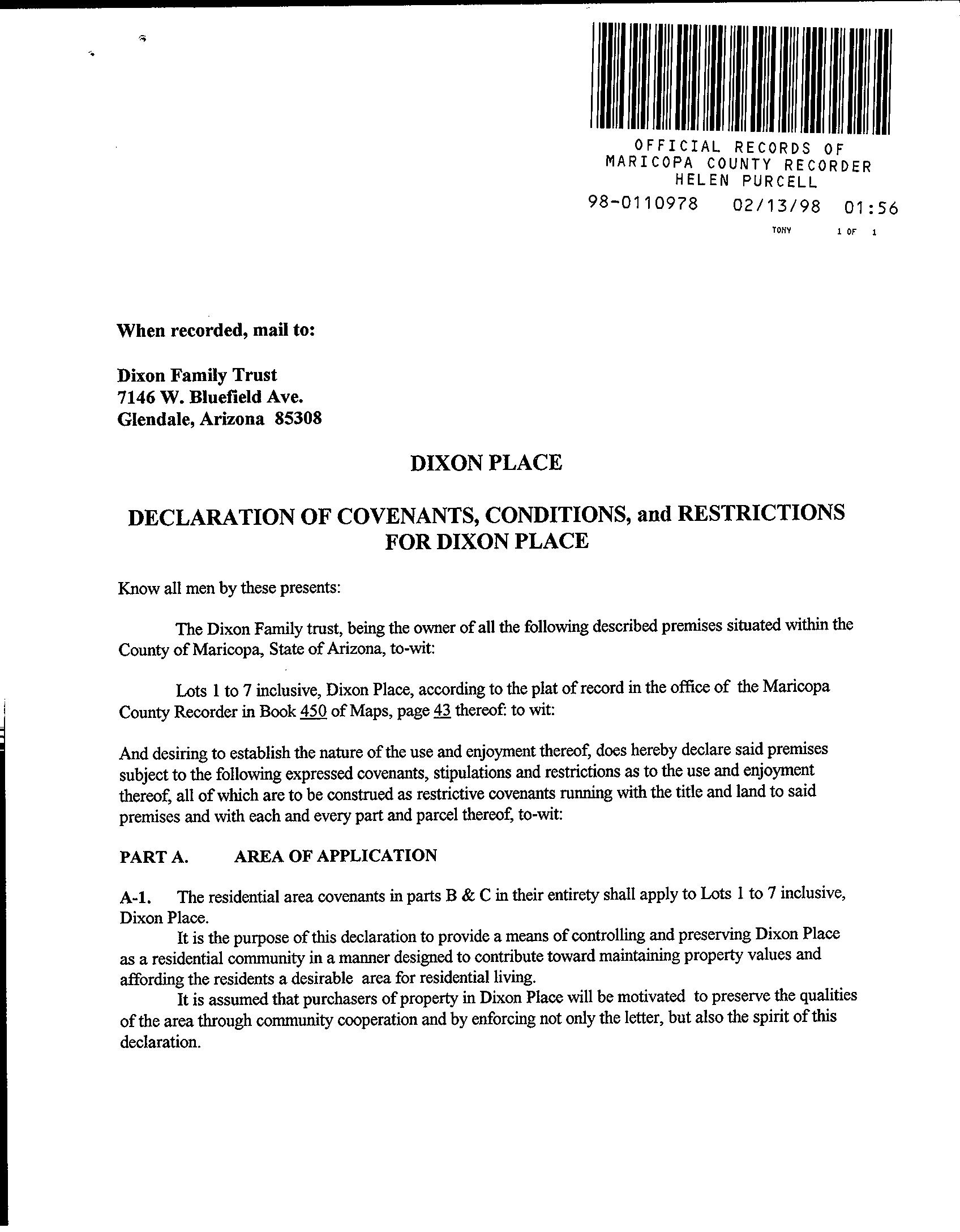 OFFICIAL RECORDS OF
MARICOPA COUNTY RECORDER
HELEN PURCELL
98-0110978 02/13/98 01:56
TONY 1 OF 1

When recorded, mail to:

Dixon Family Trust
7146 W. Bluefield Ave.
Glendale, Arizona 85308

DIXON PLACE

DECLARATION OF COVENANTS, CONDITIONS, and RESTRICTIONS FOR DIXON PLACE

Know all men by these presents:

The Dixon Family trust, being the owner of all the following described premises situated within the County of Maricopa, State of Arizona, to-wit:

Lots 1 to 7 inclusive, Dixon Place, according to the plat of record in the office of the Maricopa County Recorder in Book 450 of Maps, page 43 thereof: to wit:

And desiring to establish the nature of the use and enjoyment thereof, does hereby declare said premises subject to the following expressed covenants, stipulations and restrictions as to the use and enjoyment thereof, all of which are to be construed as restrictive covenants running with the title and land to said premises and with each and every part and parcel thereof, to-wit:

PART A. AREA OF APPLICATION

A-1. The residential area covenants in parts B & C in their entirety shall apply to Lots 1 to 7 inclusive, Dixon Place.

It is the purpose of this declaration to provide a means of controlling and preserving Dixon Place as a residential community in a manner designed to contribute toward maintaining property values and affording the residents a desirable area for residential living.

It is assumed that purchasers of property in Dixon Place will be motivated to preserve the qualities of the area through community cooperation and by enforcing not only the letter, but also the spirit of this declaration.